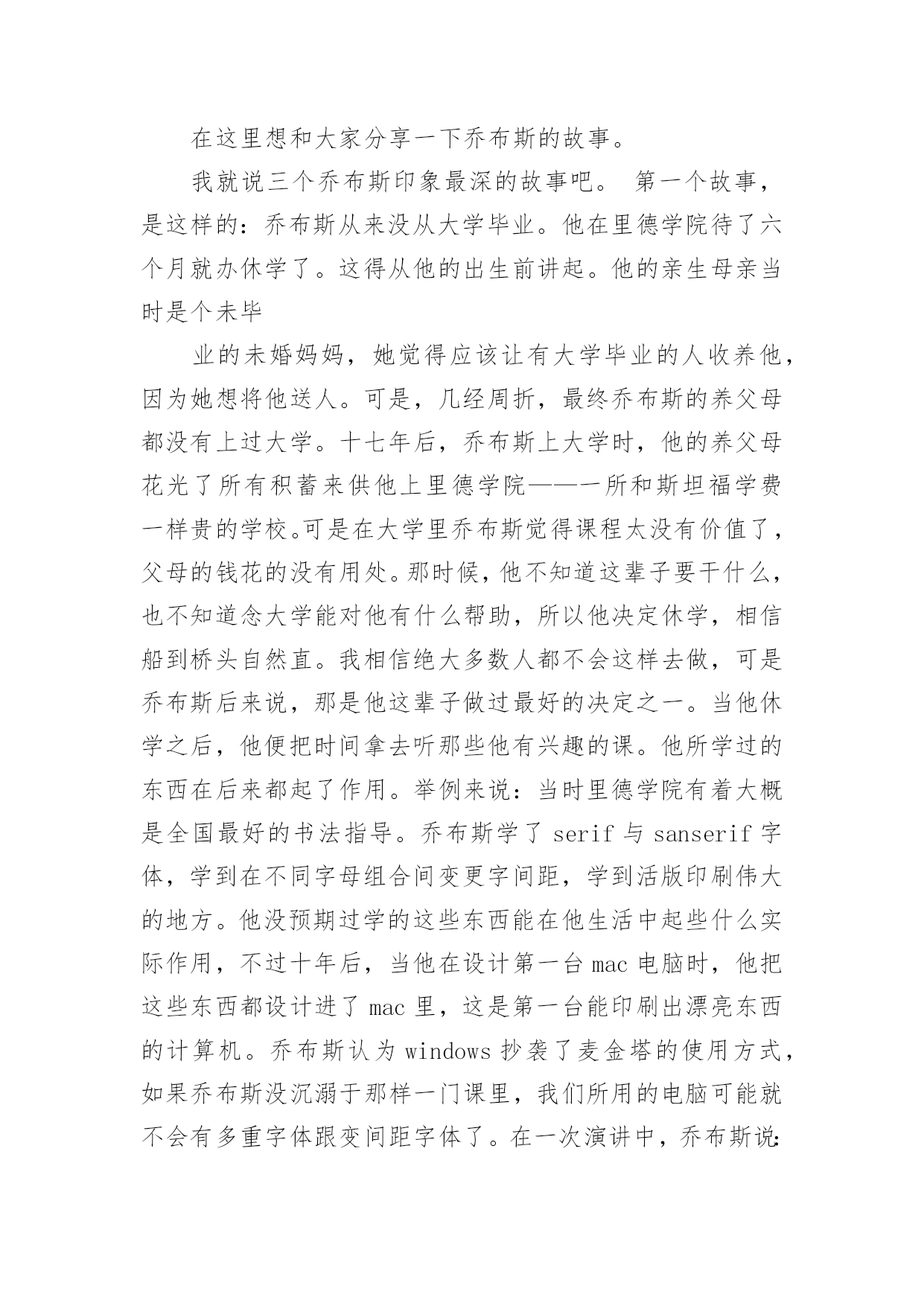 在这里想和大家分享一下乔布斯的故事。

我就说三个乔布斯印象最深的故事吧。 第一个故事，是这样的：乔布斯从来没从大学毕业。他在里德学院待了六个月就办休学了。这得从他的出生前讲起。他的亲生母亲当时是个未毕

业的未婚妈妈，她觉得应该让有大学毕业的人收养他，因为她想将他送人。可是，几经周折，最终乔布斯的养父母都没有上过大学。十七年后，乔布斯上大学时，他的养父母花光了所有积蓄来供他上里德学院——一所和斯坦福学费一样贵的学校。可是在大学里乔布斯觉得课程太没有价值了，父母的钱花的没有用处。那时候，他不知道这辈子要干什么，也不知道念大学能对他有什么帮助，所以他决定休学，相信船到桥头自然直。我相信绝大多数人都不会这样去做，可是乔布斯后来说，那是他这辈子做过最好的决定之一。当他休学之后，他便把时间拿去听那些他有兴趣的课。他所学过的东西在后来都起了作用。举例来说：当时里德学院有着大概是全国最好的书法指导。乔布斯学了 serif 与 sanserif 字体，学到在不同字母组合间变更字间距，学到活版印刷伟大的地方。他没预期过学的这些东西能在他生活中起些什么实际作用，不过十年后，当他在设计第一台 mac 电脑时，他把这些东西都设计进了 mac 里，这是第一台能印刷出漂亮东西的计算机。乔布斯认为 windows 抄袭了麦金塔的使用方式，如果乔布斯没沉溺于那样一门课里，我们所用的电脑可能就不会有多重字体跟变间距字体了。在一次演讲中，乔布斯说: